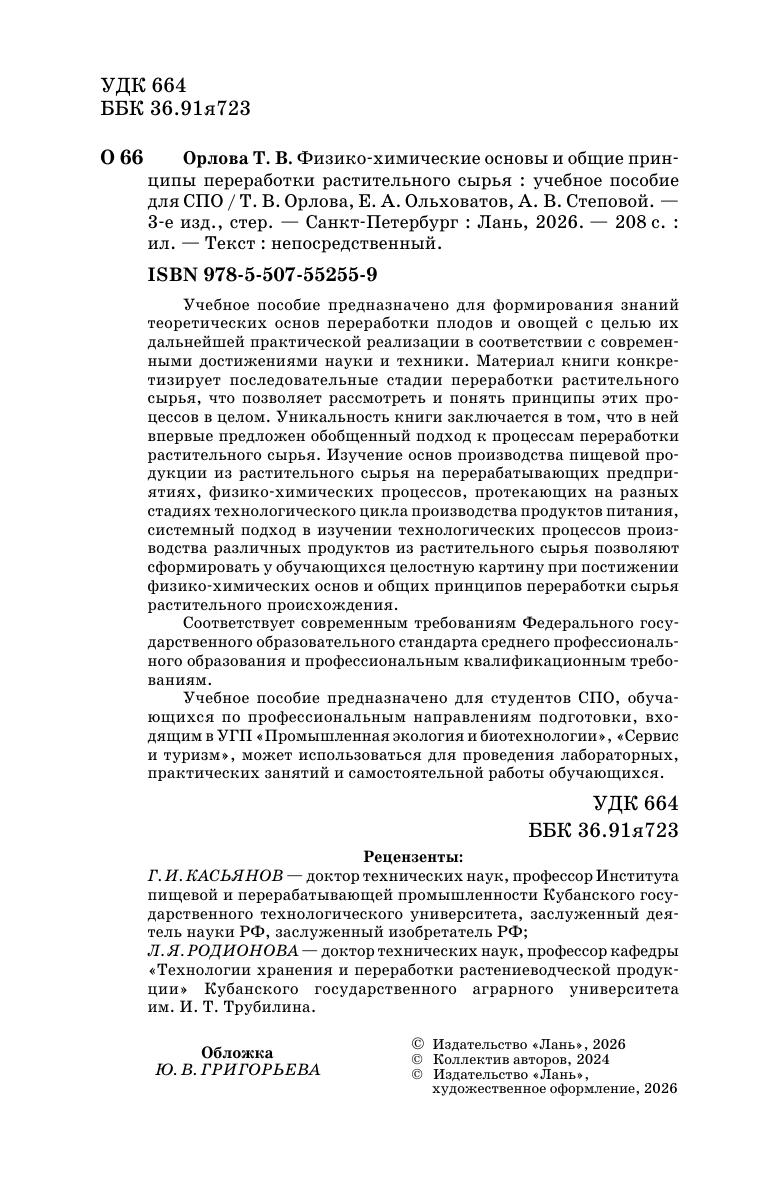 УДК 664
ББК 36.91я723

О 66 Орлова Т. В. Физико-химические основы и общие принципы переработки растительного сырья : учебное пособие для СПО / Т. В. Орлова, Е. А. Ольховатов, А. В. Степовой. — 3-е изд., стер. — Санкт-Петербург : Лань, 2026. — 208 с. : ил. — Текст : непосредственный.

ISBN 978-5-507-55255-9

Учебное пособие предназначено для формирования знаний теоретических основ переработки плодов и овощей с целью их дальнейшей практической реализации в соответствии с современными достижениями науки и техники. Материал книги конкретизирует последовательные стадии переработки растительного сырья, что позволяет рассмотреть и понять принципы этих процессов в целом. Уникальность книги заключается в том, что в ней впервые предложен обобщенный подход к процессам переработки растительного сырья. Изучение основ производства пищевой продукции из растительного сырья на перерабатывающих предприятиях, физико-химических процессов, протекающих на разных стадиях технологического цикла производства продуктов питания, системный подход в изучении технологических процессов производства различных продуктов из растительного сырья позволяют сформировать у обучающихся целостную картину при постижении физико-химических основ и общих принципов переработки сырья растительного происхождения.

Соответствует современным требованиям Федерального государственного образовательного стандарта среднего профессионального образования и профессиональным квалификационным требованиям.

Учебное пособие предназначено для студентов СПО, обучающихся по профессиональным направлениям подготовки, входящим в УГП «Промышленная экология и биотехнологии», «Сервис и туризм», может использоваться для проведения лабораторных, практических занятий и самостоятельной работы обучающихся.

УДК 664
ББК 36.91я723

Рецензенты:
Г. И. КАСЬЯНОВ — доктор технических наук, профессор Института пищевой и перерабатывающей промышленности Кубанского государственного технологического университета, заслуженный деятель науки РФ, заслуженный изобретатель РФ;
Л. Я. РОДИОНОВА — доктор технических наук, профессор кафедры «Технологии хранения и переработки растениеводческой продукции» Кубанского государственного аграрного университета им. И. Т. Трубилина.

Обложка
Ю. В. ГРИГОРЬЕВА

© Издательство «Лань», 2026
© Коллектив авторов, 2024
© Издательство «Лань», художественное оформление, 2026